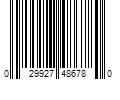 0 29927 48678 0